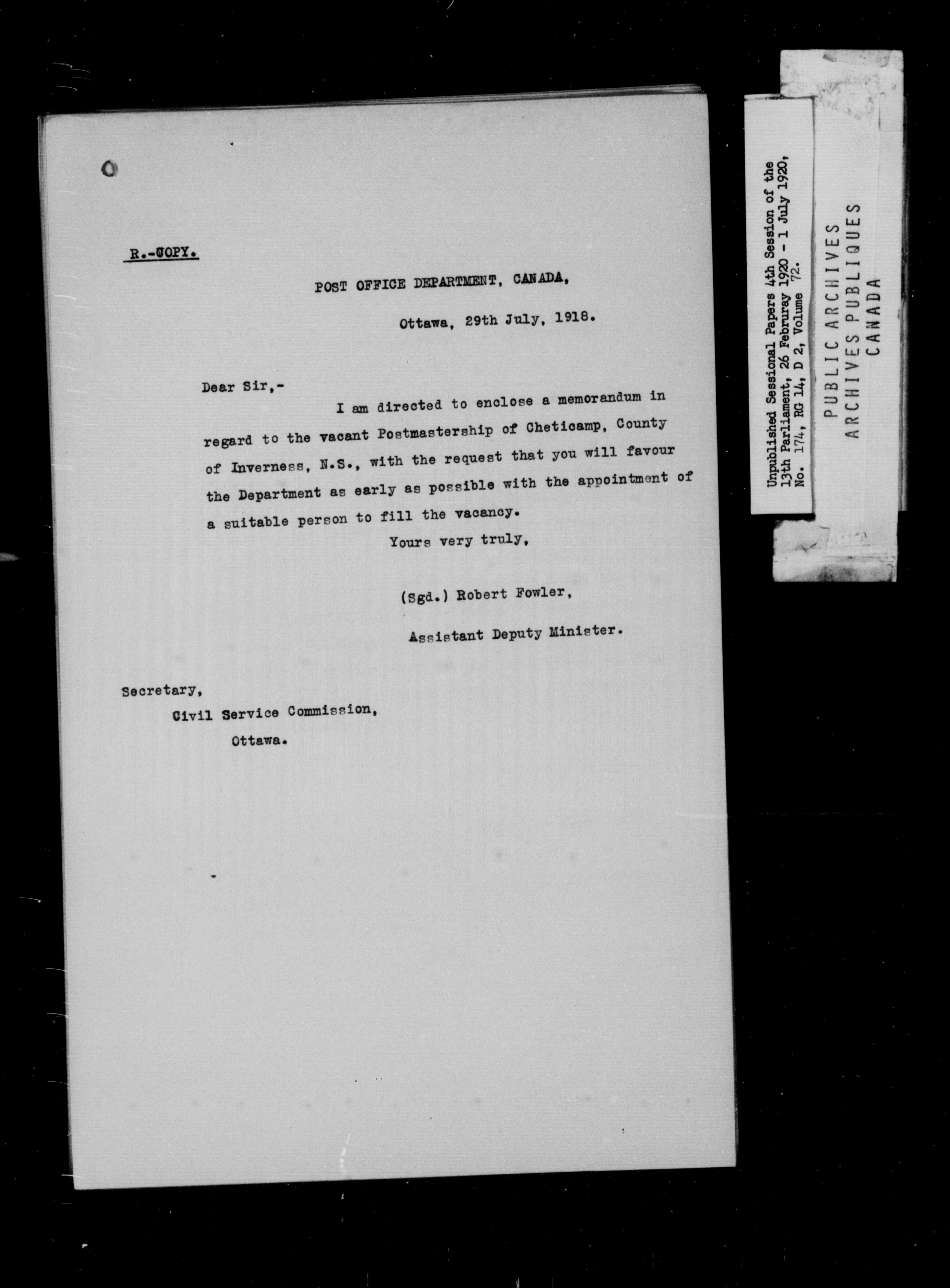 R.-COPY.

POST OFFICE DEPARTMENT, CANADA,

Ottawa, 29th July, 1918.

Dear Sir,-

I am directed to enclose a memorandum in regard to the vacant Postmastership of Cheticamp, County of Inverness, N.S., with the request that you will favour the Department as early as possible with the appointment of a suitable person to fill the vacancy.

Yours very truly,

(Sgd.) Robert Fowler,

Assistant Deputy Minister.

Secretary,
Civil Service Commission,
Ottawa.

Unpublished Sessional Papers 4th Session of the 13th Parliament, 26 Februray 1920 - 1 July 1920, No. 174, RG 14, D 2, Volume 72.

PUBLIC ARCHIVES
ARCHIVES PUBLIQUES
CANADA